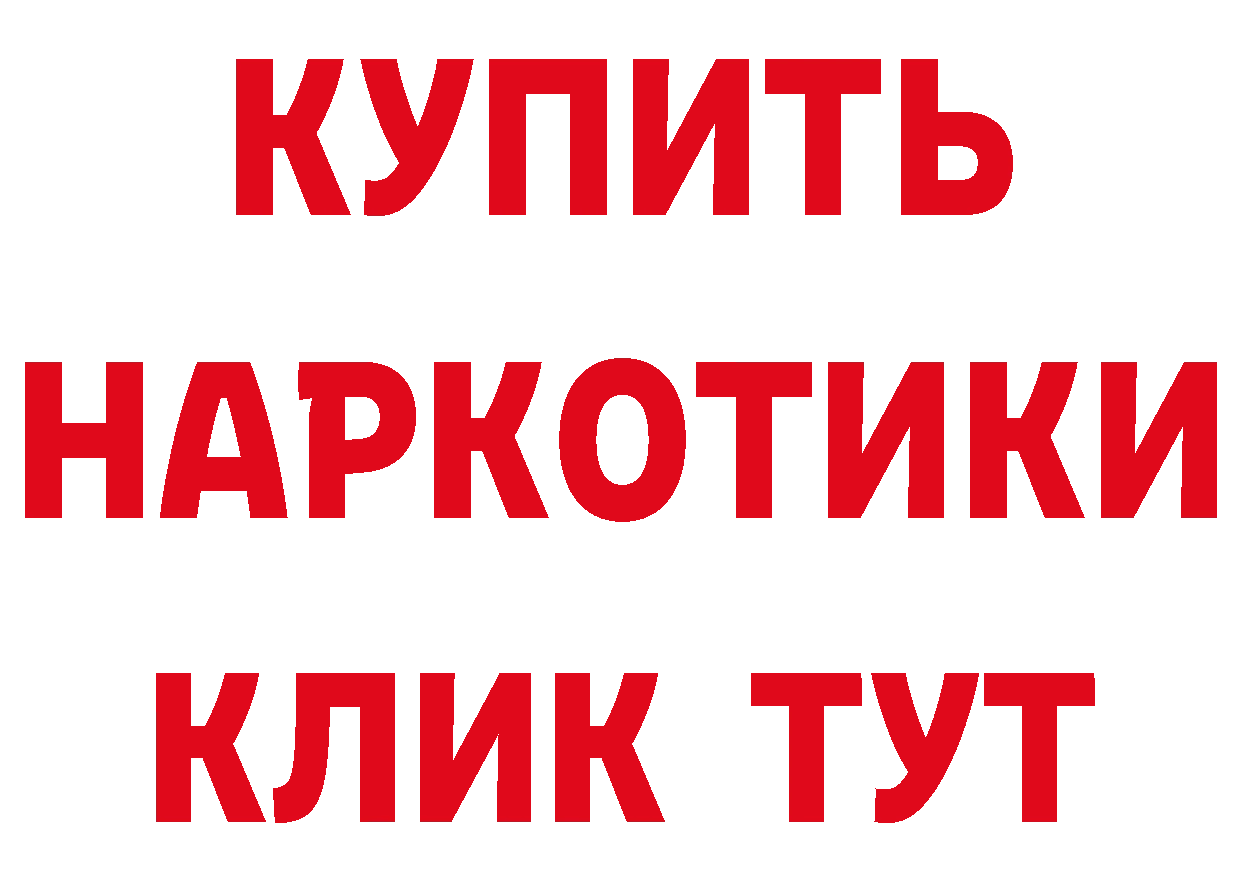 КУПИТЬ
НАРКОТИКИ
КЛИК ТУТ